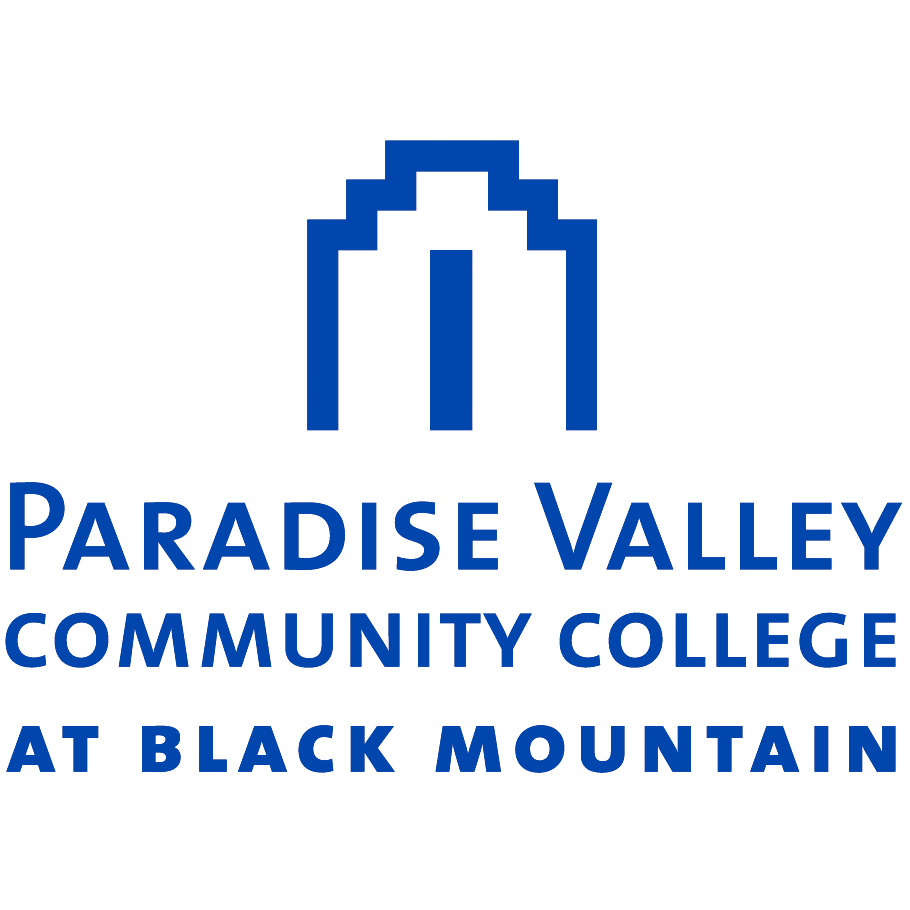 PARADISE VALLEY
COMMUNITY COLLEGE
AT BLACK MOUNTAIN